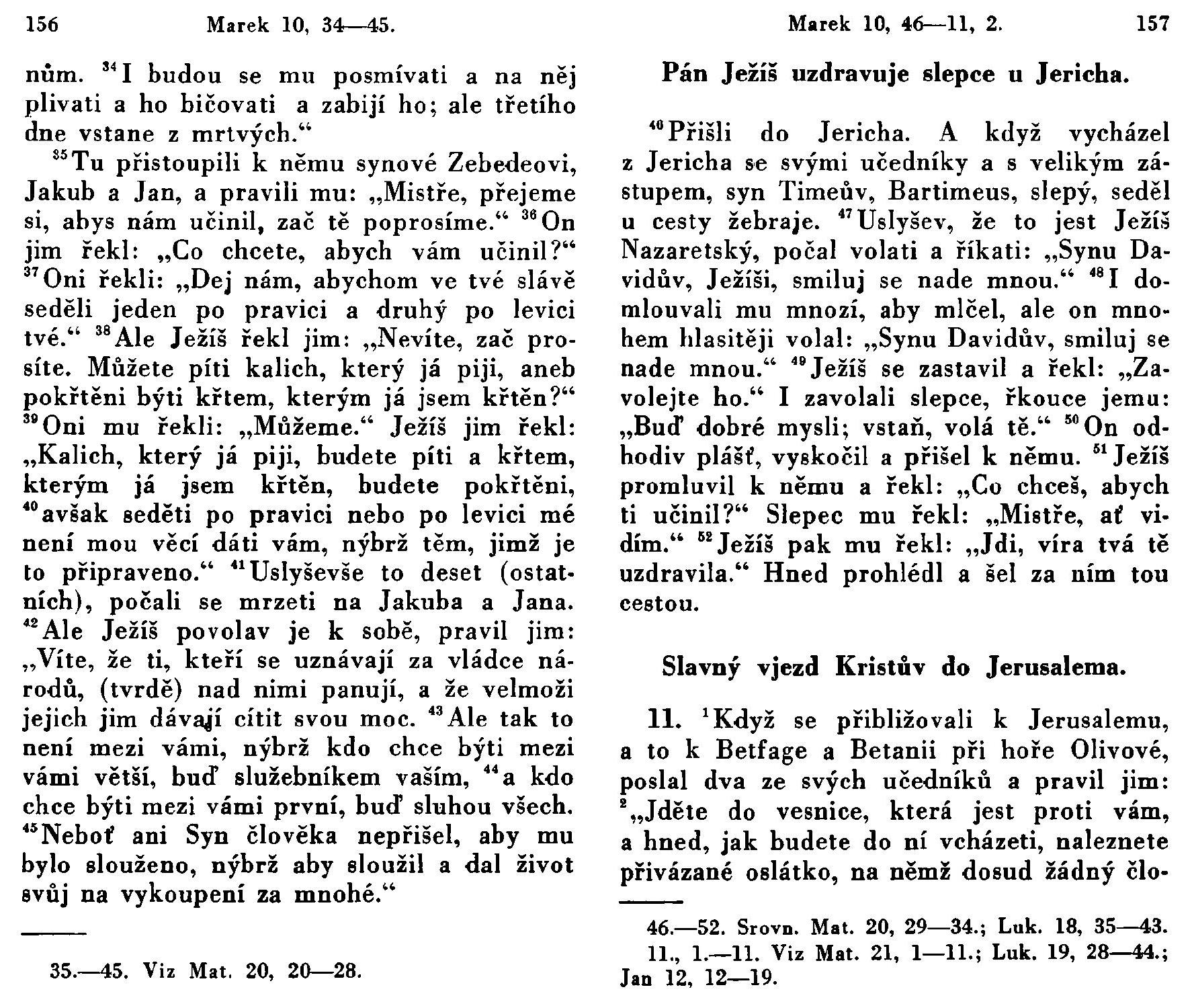 156 Marek 10, 34—45.

nům. $^{34}$I budou se mu posmívati a na něj plivati a ho bičovati a zabijí ho; ale třetího dne vstane z mrtvých.“

$^{35}$Tu přistoupili k němu synové Zebedeovi, Jakub a Jan, a pravili mu: „Mistře, přejeme si, abys nám učinil, zač tě poprosíme.“ $^{36}$On jim řekl: „Co chcete, abych vám učinil?“ $^{37}$Oni řekli: „Dej nám, abychom ve tvé slávě seděli jeden po pravici a druhý po levici tvé.“ $^{38}$Ale Ježíš řekl jim: „Nevíte, zač prosíte. Můžete píti kalich, který já piji, aneb pokřtěni býti křtem, kterým já jsem křtěn?“ $^{39}$Oni mu řekli: „Můžeme.“ Ježíš jim řekl: „Kalich, který já piji, budete píti a křtem, kterým já jsem křtěn, budete pokřtěni, $^{40}$avšak seděti po pravici nebo po levici mé není mou věcí dáti vám, nýbrž těm, jimž je to připraveno.“ $^{41}$Uslyševše to deset (ostatních), počali se mrzeti na Jakuba a Jana. $^{42}$Ale Ježíš povolav je k sobě, pravil jim: „Víte, že ti, kteří se uznávají za vládce národů, (tvrdě) nad nimi panují, a že velmoži jejich jim dávají cítit svou moc. $^{43}$Ale tak to není mezi vámi, nýbrž kdo chce býti mezi vámi větší, buď služebníkem vaším, $^{44}$a kdo chce býti mezi vámi první, buď sluhou všech. $^{45}$Neboť ani Syn člověka nepřišel, aby mu bylo slouženo, nýbrž aby sloužil a dal život svůj na vykoupení za mnohé.“

35.—45. Viz Mat. 20, 20—28.

Marek 10, 46—11, 2. 157

Pán Ježíš uzdravuje slepce u Jericha.

$^{46}$Přišli do Jericha. A když vycházel z Jericha se svými učedníky a s velikým zástupem, syn Timeův, Bartimeus, slepý, seděl u cesty žebraje. $^{47}$Uslyšev, že to jest Ježíš Nazaretský, počal volati a říkati: „Synu Davidův, Ježíši, smiluj se nade mnou.“ $^{48}$I domlouvali mu mnozí, aby mlčel, ale on mnohem hlasitěji volal: „Synu Davidův, smiluj se nade mnou.“ $^{49}$Ježíš se zastavil a řekl: „Zavolejte ho.“ I zavolali slepce, řkouce jemu: „Buď dobré mysli; vstaň, volá tě.“ $^{50}$On odhodiv plášť, vyskočil a přišel k němu. $^{51}$Ježíš promluvil k němu a řekl: „Co chceš, abych ti učinil?“ Slepec mu řekl: „Mistře, ať vidím.“ $^{52}$Ježíš pak mu řekl: „Jdi, víra tvá tě uzdravila.“ Hned prohlédl a šel za ním tou cestou.

Slavný vjezd Kristův do Jerusalema.

11. $^{1}$Když se přibližovali k Jerusalemu, a to k Betfage a Betanii při hoře Olivové, poslal dva ze svých učedníků a pravil jim: $^{2}$„Jděte do vesnice, která jest proti vám, a hned, jak budete do ní vcházeti, naleznete přivázané oslátko, na němž dosud žádný člo-

46.—52. Srovn. Mat. 20, 29—34.; Luk. 18, 35—43.
11., 1.—11. Viz Mat. 21, 1—11.; Luk. 19, 28—44.; Jan 12, 12—19.